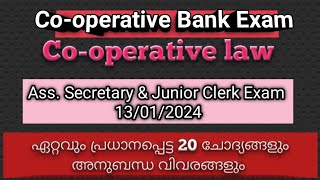 Co-operative Bank Exam

Co-operative law

Ass. Secretary & Junior Clerk Exam
13/01/2024

ഏറ്റവും പ്രധാനപ്പെട്ട 20 ചോദ്യങ്ങളും
അനുബന്ധ വിവരങ്ങളും